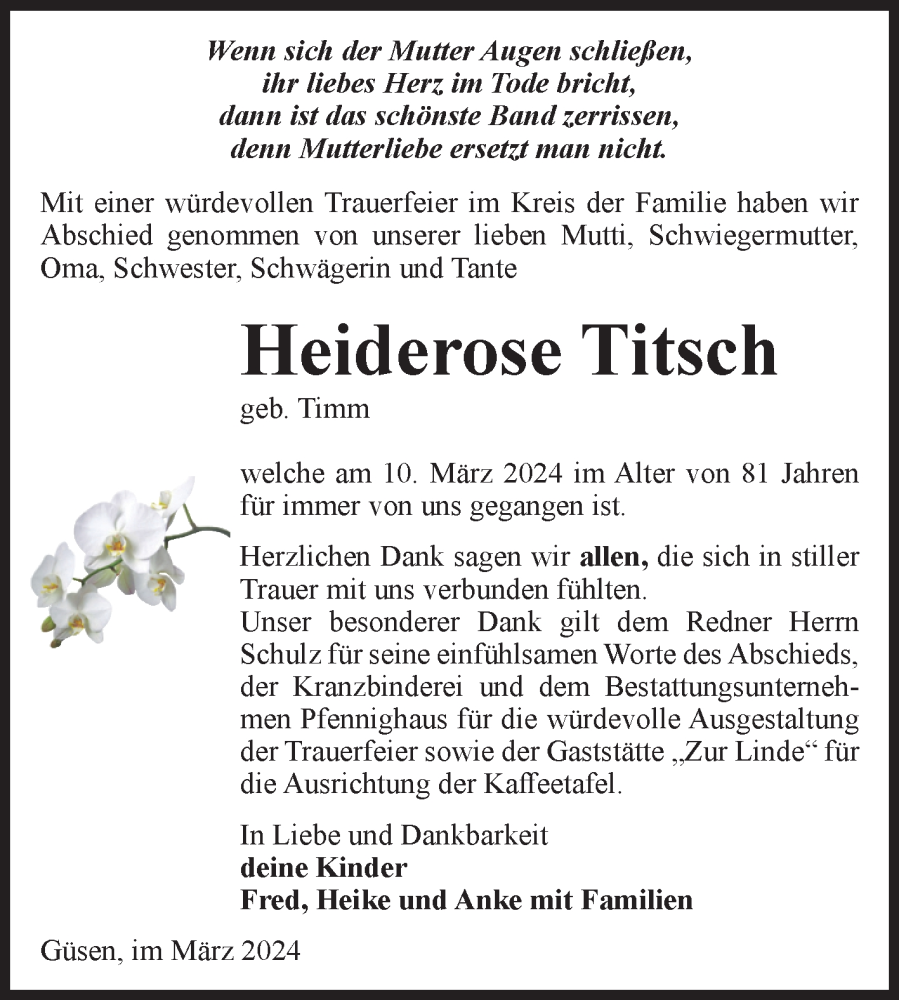 Wenn sich der Mutter Augen schließen,
ihr liebes Herz im Tode bricht,
dann ist das schönste Band zerrissen,
denn Mutterliebe ersetzt man nicht.

Mit einer würdevollen Trauerfeier im Kreis der Familie haben wir Abschied genommen von unserer lieben Mutti, Schwiegermutter, Oma, Schwester, Schwägerin und Tante

Heiderose Titsch
geb. Timm

welche am 10. März 2024 im Alter von 81 Jahren für immer von uns gegangen ist.

Herzlichen Dank sagen wir allen, die sich in stiller Trauer mit uns verbunden fühlten.
Unser besonderer Dank gilt dem Redner Herrn Schulz für seine einfühlsamen Worte des Abschieds, der Kranzbinderei und dem Bestattungsunternehmen Pfennighaus für die würdevolle Ausgestaltung der Trauerfeier sowie der Gaststätte „Zur Linde“ für die Ausrichtung der Kaffeetafel.

In Liebe und Dankbarkeit
deine Kinder
Fred, Heike und Anke mit Familien

Güsen, im März 2024